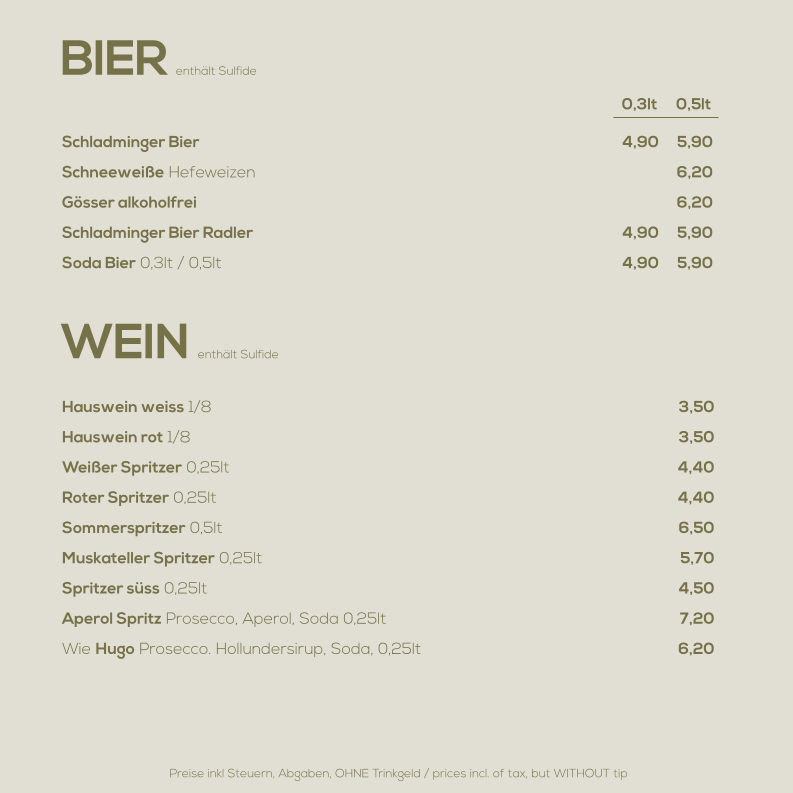 BIER enthält Sulfide

| | 0,3lt | 0,5lt |
|---|---|---|
| Schladminger Bier | 4,90 | 5,90 |
| Schneeweiße Hefeweizen | | 6,20 |
| Gösser alkoholfrei | | 6,20 |
| Schladminger Bier Radler | 4,90 | 5,90 |
| Soda Bier 0,3lt / 0,5lt | 4,90 | 5,90 |

WEIN enthält Sulfide

| | |
|---|---|
| Hauswein weiss 1/8 | 3,50 |
| Hauswein rot 1/8 | 3,50 |
| Weißer Spritzer 0,25lt | 4,40 |
| Roter Spritzer 0,25lt | 4,40 |
| Sommerspritzer 0,5lt | 6,50 |
| Muskateller Spritzer 0,25lt | 5,70 |
| Spritzer süss 0,25lt | 4,50 |
| Aperol Spritz Prosecco, Aperol, Soda 0,25lt | 7,20 |
| Wie Hugo Prosecco. Hollundersirup, Soda, 0,25lt | 6,20 |

Preise inkl Steuern, Abgaben, OHNE Trinkgeld / prices incl. of tax, but WITHOUT tip